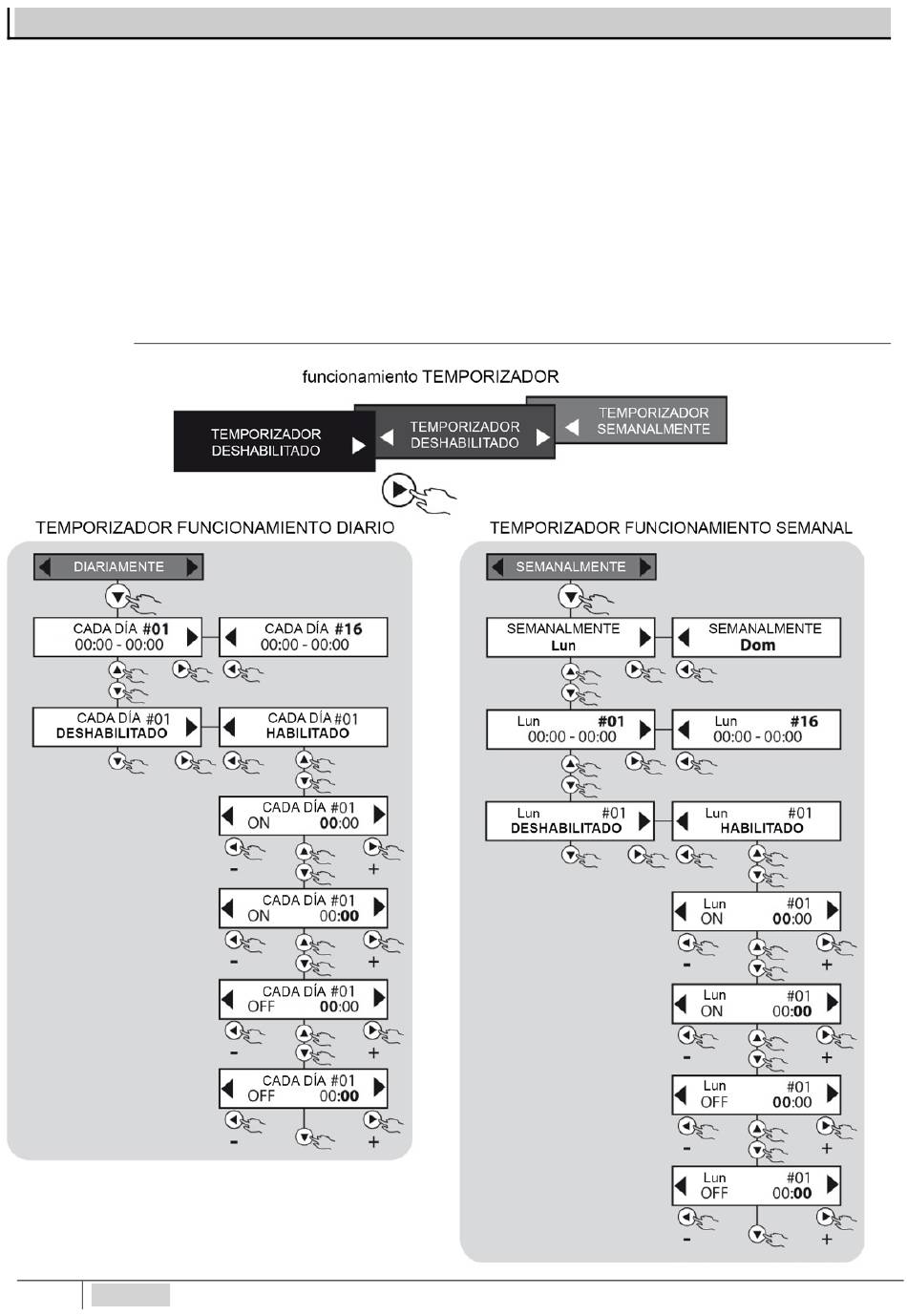 funcionamiento TEMPORIZADOR

TEMPORIZADOR DESHABILITADO

TEMPORIZADOR DESHABILITADO

TEMPORIZADOR SEMANALMENTE

TEMPORIZADOR FUNCIONAMIENTO DIARIO

DIARIAMENTE

CADA DÍA #01 00:00 - 00:00

CADA DÍA #16 00:00 - 00:00

CADA DÍA #01 DESHABILITADO

CADA DÍA #01 HABILITADO

CADA DÍA #01 ON 00:00

- +

CADA DÍA #01 ON 00:00

- +

CADA DÍA #01 OFF 00:00

- +

CADA DÍA #01 OFF 00:00

- +

TEMPORIZADOR FUNCIONAMIENTO SEMANAL

SEMANALMENTE

SEMANALMENTE Lun

SEMANALMENTE Dom

Lun #01 00:00 - 00:00

Lun #16 00:00 - 00:00

Lun #01 DESHABILITADO

Lun #01 HABILITADO

Lun #01 ON 00:00

- +

Lun #01 ON 00:00

- +

Lun #01 OFF 00:00

- +

Lun #01 OFF 00:00

- +